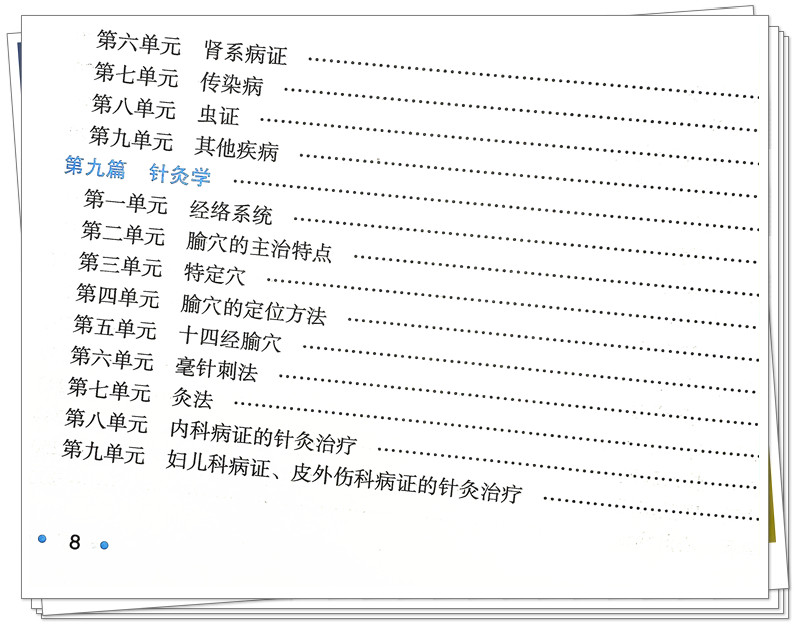 第六单元　肾系病证

第七单元　传染病

第八单元　虫证

第九单元　其他疾病

第九篇　针灸学

第一单元　经络系统

第二单元　腧穴的主治特点

第三单元　特定穴

第四单元　腧穴的定位方法

第五单元　十四经腧穴

第六单元　毫针刺法

第七单元　灸法

第八单元　内科病证的针灸治疗

第九单元　妇儿科病证、皮外伤科病证的针灸治疗

8